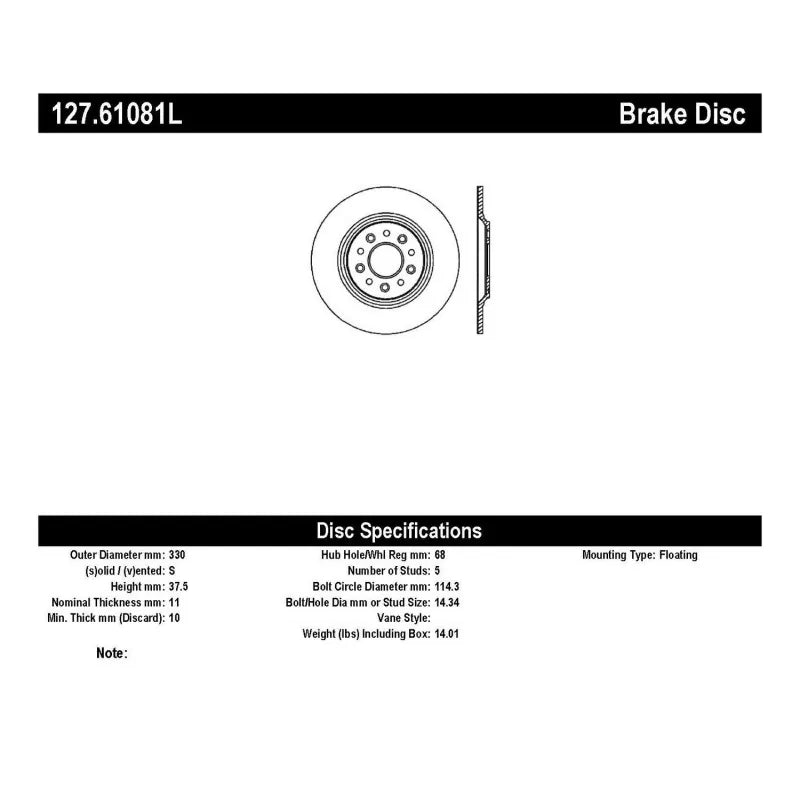 127.61081L Brake Disc

Disc Specifications

Outer Diameter mm: 330
(s)olid / (v)ented: S
Height mm: 37.5
Nominal Thickness mm: 11
Min. Thick mm (Discard): 10

Hub Hole/Whl Reg mm: 68
Number of Studs: 5
Bolt Circle Diameter mm: 114.3
Bolt/Hole Dia mm or Stud Size: 14.34
Vane Style:
Weight (lbs) Including Box: 14.01

Mounting Type: Floating

Note: